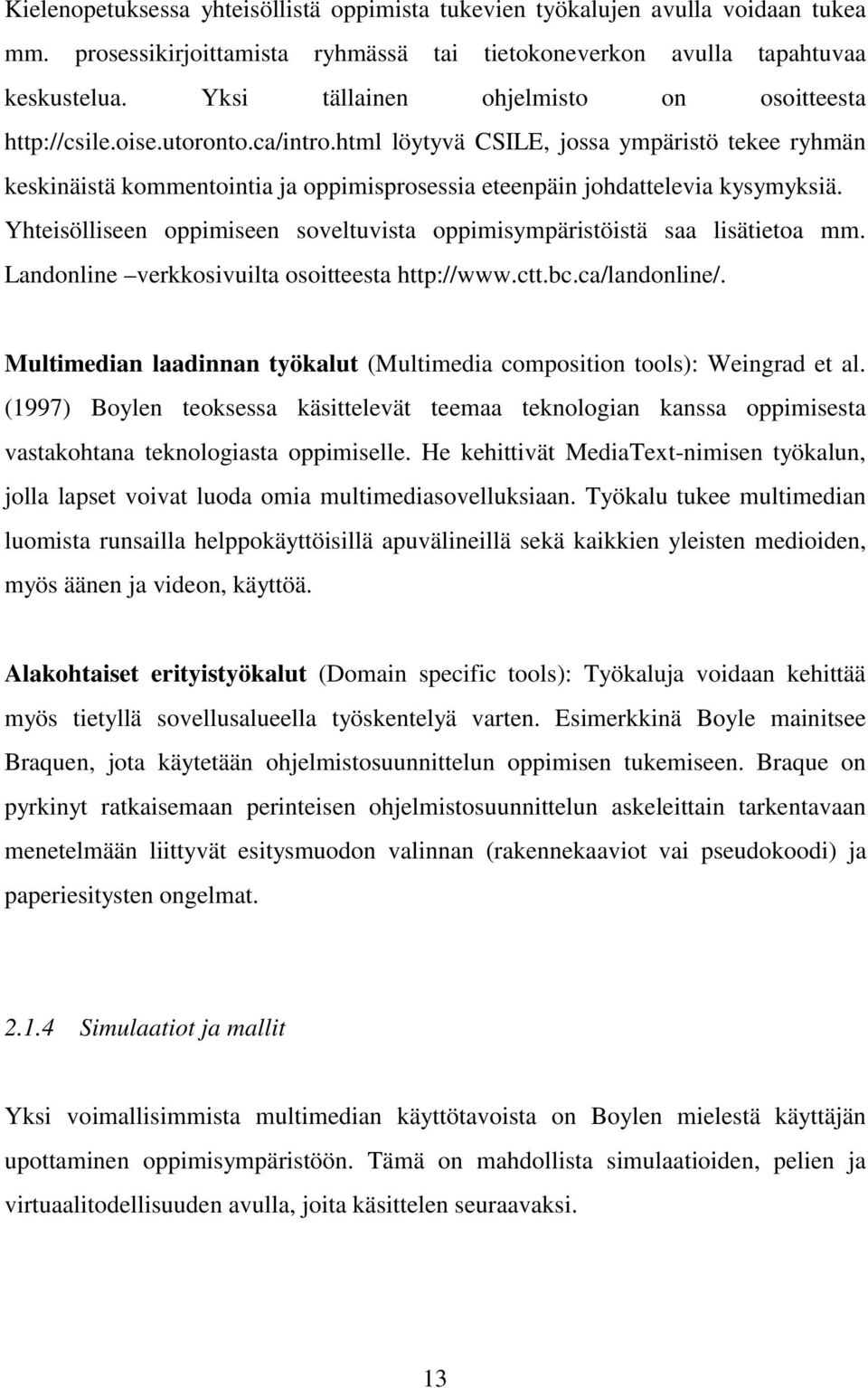 Kielenopetuksessa yhteisöllistä oppimista tukevien työkalujen avulla voidaan tukea mm. prosessikirjoittamista ryhmässä tai tietokoneverkon avulla tapahtuvaa keskustelua. Yksi tällainen ohjelmisto on osoitteesta http://csile.oise.utoronto.ca/intro.html löytyvä CSILE, jossa ympäristö tekee ryhmän keskinäistä kommentointia ja oppimisprosessia eteenpäin johdattelevia kysymyksiä. Yhteisölliseen oppimiseen soveltuvista oppimisympäristöistä saa lisätietoa mm. Landonline –verkkosivuilta osoitteesta http://www.ctt.bc.ca/landonline/.

Multimedian laadinnan työkalut (Multimedia composition tools): Weingrad et al. (1997) Boylen teoksessa käsittelevät teemaa teknologian kanssa oppimisesta vastakohtana teknologiasta oppimiselle. He kehittivät MediaText-nimisen työkalun, jolla lapset voivat luoda omia multimediasovelluksiaan. Työkalu tukee multimedian luomista runsailla helppokäyttöisillä apuvälineillä sekä kaikkien yleisten medioiden, myös äänen ja videon, käyttöä.

Alakohtaiset erityistyökalut (Domain specific tools): Työkaluja voidaan kehittää myös tietyllä sovellusalueella työskentelyä varten. Esimerkkinä Boyle mainitsee Braquen, jota käytetään ohjelmistosuunnittelun oppimisen tukemiseen. Braque on pyrkinyt ratkaisemaan perinteisen ohjelmistosuunnittelun askeleittain tarkentavaan menetelmään liittyvät esitysmuodon valinnan (rakennekaaviot vai pseudokoodi) ja paperiesitysten ongelmat.

2.1.4 Simulaatiot ja mallit

Yksi voimallisimmista multimedian käyttötavoista on Boylen mielestä käyttäjän upottaminen oppimisympäristöön. Tämä on mahdollista simulaatioiden, pelien ja virtuaalitodellisuuden avulla, joita käsittelen seuraavaksi.

13